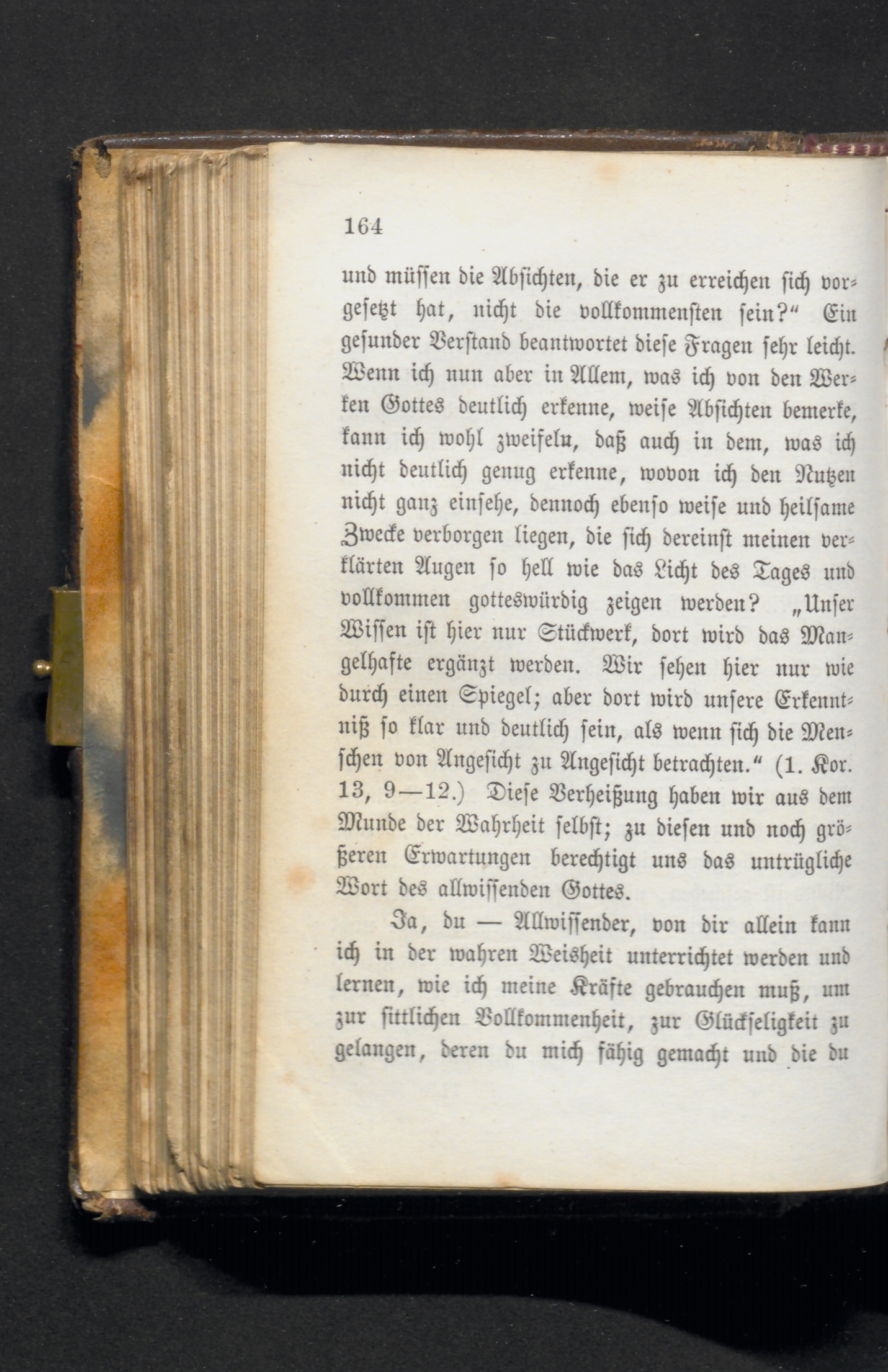 164

und müssen die Absichten, die er zu erreichen sich vorgesetzt hat, nicht die vollkommensten sein?" Ein gesunder Verstand beantwortet diese Fragen sehr leicht. Wenn ich nun aber in Allem, was ich von den Werken Gottes deutlich erkenne, weise Absichten bemerke, kann ich wohl zweifeln, daß auch in dem, was ich nicht deutlich genug erkenne, wovon ich den Nutzen nicht ganz einsehe, dennoch ebenso weise und heilsame Zwecke verborgen liegen, die sich dereinst meinen verklärten Augen so hell wie das Licht des Tages und vollkommen gotteswürdig zeigen werden? „Unser Wissen ist hier nur Stückwerk, dort wird das Mangelhafte ergänzt werden. Wir sehen hier nur wie durch einen Spiegel; aber dort wird unsere Erkenntniß so klar und deutlich sein, als wenn sich die Menschen von Angesicht zu Angesicht betrachten." (1. Kor. 13, 9—12.) Diese Verheißung haben wir aus dem Munde der Wahrheit selbst; zu diesen und noch größeren Erwartungen berechtigt uns das untrügliche Wort des allwissenden Gottes.

Ja, du — Allwissender, von dir allein kann ich in der wahren Weisheit unterrichtet werden und lernen, wie ich meine Kräfte gebrauchen muß, um zur sittlichen Vollkommenheit, zur Glückseligkeit zu gelangen, deren du mich fähig gemacht und die du